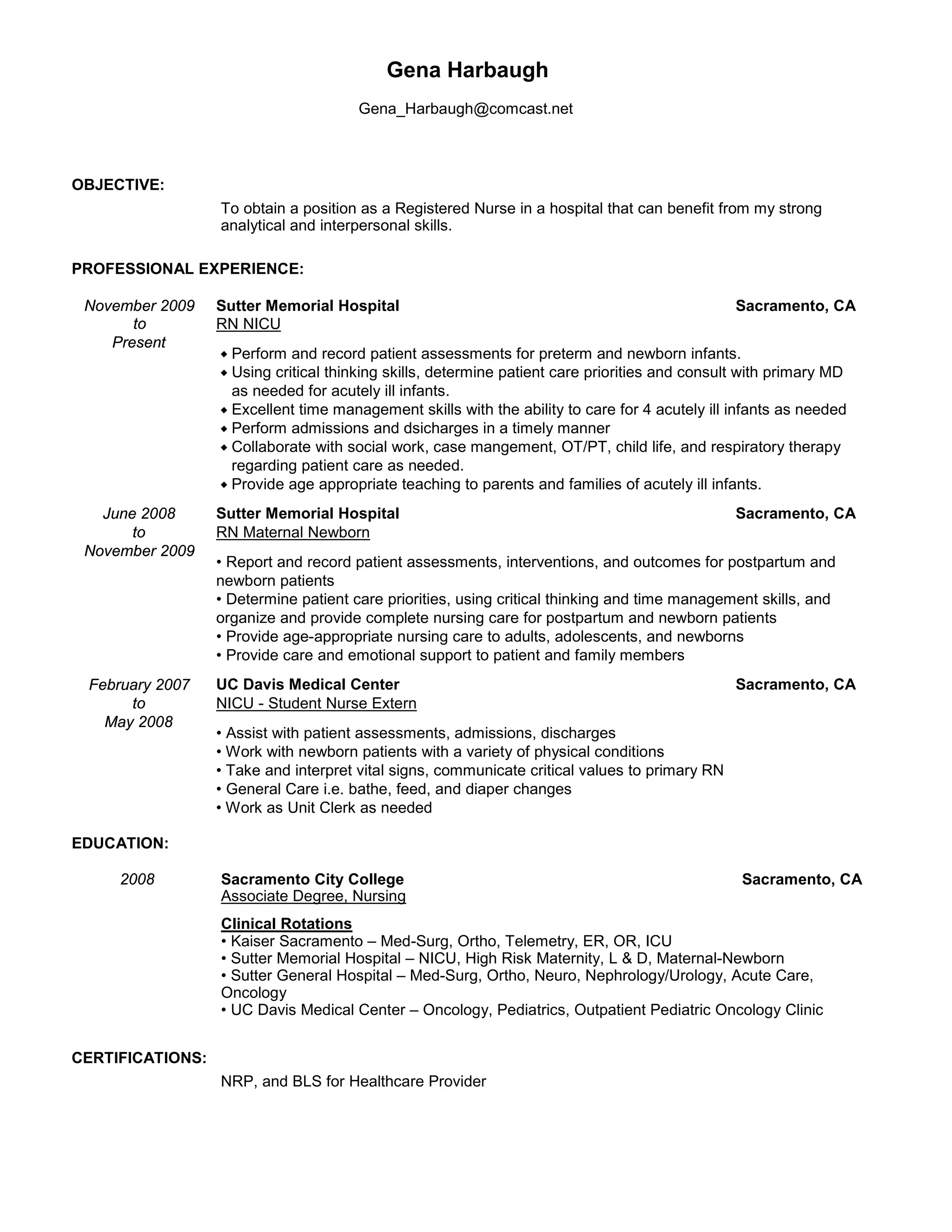 Gena Harbaugh

Gena_Harbaugh@comcast.net

OBJECTIVE:

To obtain a position as a Registered Nurse in a hospital that can benefit from my strong analytical and interpersonal skills.

PROFESSIONAL EXPERIENCE:

November 2009 to Present

Sutter Memorial Hospital Sacramento, CA
RN NICU

◆ Perform and record patient assessments for preterm and newborn infants.
◆ Using critical thinking skills, determine patient care priorities and consult with primary MD as needed for acutely ill infants.
◆ Excellent time management skills with the ability to care for 4 acutely ill infants as needed
◆ Perform admissions and dsicharges in a timely manner
◆ Collaborate with social work, case mangement, OT/PT, child life, and respiratory therapy regarding patient care as needed.
◆ Provide age appropriate teaching to parents and families of acutely ill infants.

June 2008 to November 2009

Sutter Memorial Hospital Sacramento, CA
RN Maternal Newborn

• Report and record patient assessments, interventions, and outcomes for postpartum and newborn patients
• Determine patient care priorities, using critical thinking and time management skills, and organize and provide complete nursing care for postpartum and newborn patients
• Provide age-appropriate nursing care to adults, adolescents, and newborns
• Provide care and emotional support to patient and family members

February 2007 to May 2008

UC Davis Medical Center Sacramento, CA
NICU - Student Nurse Extern

• Assist with patient assessments, admissions, discharges
• Work with newborn patients with a variety of physical conditions
• Take and interpret vital signs, communicate critical values to primary RN
• General Care i.e. bathe, feed, and diaper changes
• Work as Unit Clerk as needed

EDUCATION:

2008

Sacramento City College Sacramento, CA
Associate Degree, Nursing

Clinical Rotations
• Kaiser Sacramento – Med-Surg, Ortho, Telemetry, ER, OR, ICU
• Sutter Memorial Hospital – NICU, High Risk Maternity, L & D, Maternal-Newborn
• Sutter General Hospital – Med-Surg, Ortho, Neuro, Nephrology/Urology, Acute Care, Oncology
• UC Davis Medical Center – Oncology, Pediatrics, Outpatient Pediatric Oncology Clinic

CERTIFICATIONS:

NRP, and BLS for Healthcare Provider